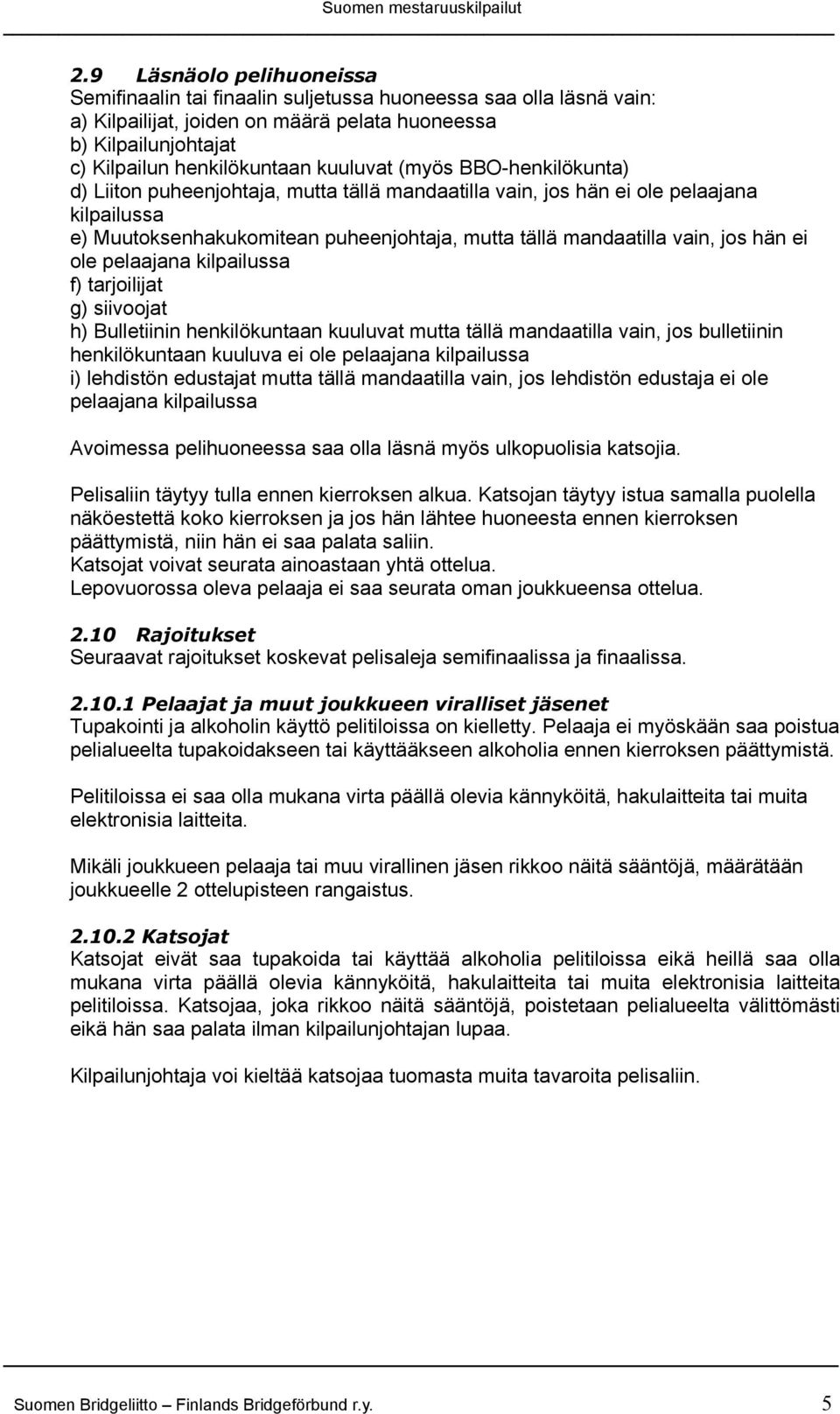 Suomen mestaruuskilpailut

2.9 Läsnäolo pelihuoneissa
Semifinaalin tai finaalin suljetussa huoneessa saa olla läsnä vain:
a) Kilpailijat, joiden on määrä pelata huoneessa
b) Kilpailunjohtajat
c) Kilpailun henkilökuntaan kuuluvat (myös BBO-henkilökunta)
d) Liiton puheenjohtaja, mutta tällä mandaatilla vain, jos hän ei ole pelaajana kilpailussa
e) Muutoksenhakukomitean puheenjohtaja, mutta tällä mandaatilla vain, jos hän ei ole pelaajana kilpailussa
f) tarjoilijat
g) siivoojat
h) Bulletiinin henkilökuntaan kuuluvat mutta tällä mandaatilla vain, jos bulletiinin henkilökuntaan kuuluva ei ole pelaajana kilpailussa
i) lehdistön edustajat mutta tällä mandaatilla vain, jos lehdistön edustaja ei ole pelaajana kilpailussa

Avoimessa pelihuoneessa saa olla läsnä myös ulkopuolisia katsojia.

Pelisaliin täytyy tulla ennen kierroksen alkua. Katsojan täytyy istua samalla puolella näköestettä koko kierroksen ja jos hän lähtee huoneesta ennen kierroksen päättymistä, niin hän ei saa palata saliin.
Katsojat voivat seurata ainoastaan yhtä ottelua.
Lepovuorossa oleva pelaaja ei saa seurata oman joukkueensa ottelua.

2.10 Rajoitukset
Seuraavat rajoitukset koskevat pelisaleja semifinaalissa ja finaalissa.

2.10.1 Pelaajat ja muut joukkueen viralliset jäsenet
Tupakointi ja alkoholin käyttö pelitiloissa on kielletty. Pelaaja ei myöskään saa poistua pelialueelta tupakoidakseen tai käyttääkseen alkoholia ennen kierroksen päättymistä.

Pelitiloissa ei saa olla mukana virta päällä olevia kännyköitä, hakulaitteita tai muita elektronisia laitteita.

Mikäli joukkueen pelaaja tai muu virallinen jäsen rikkoo näitä sääntöjä, määrätään joukkueelle 2 ottelupisteen rangaistus.

2.10.2 Katsojat
Katsojat eivät saa tupakoida tai käyttää alkoholia pelitiloissa eikä heillä saa olla mukana virta päällä olevia kännyköitä, hakulaitteita tai muita elektronisia laitteita pelitiloissa. Katsojaa, joka rikkoo näitä sääntöjä, poistetaan pelialueelta välittömästi eikä hän saa palata ilman kilpailunjohtajan lupaa.

Kilpailunjohtaja voi kieltää katsojaa tuomasta muita tavaroita pelisaliin.

Suomen Bridgeliitto – Finlands Bridgeförbund r.y. 5